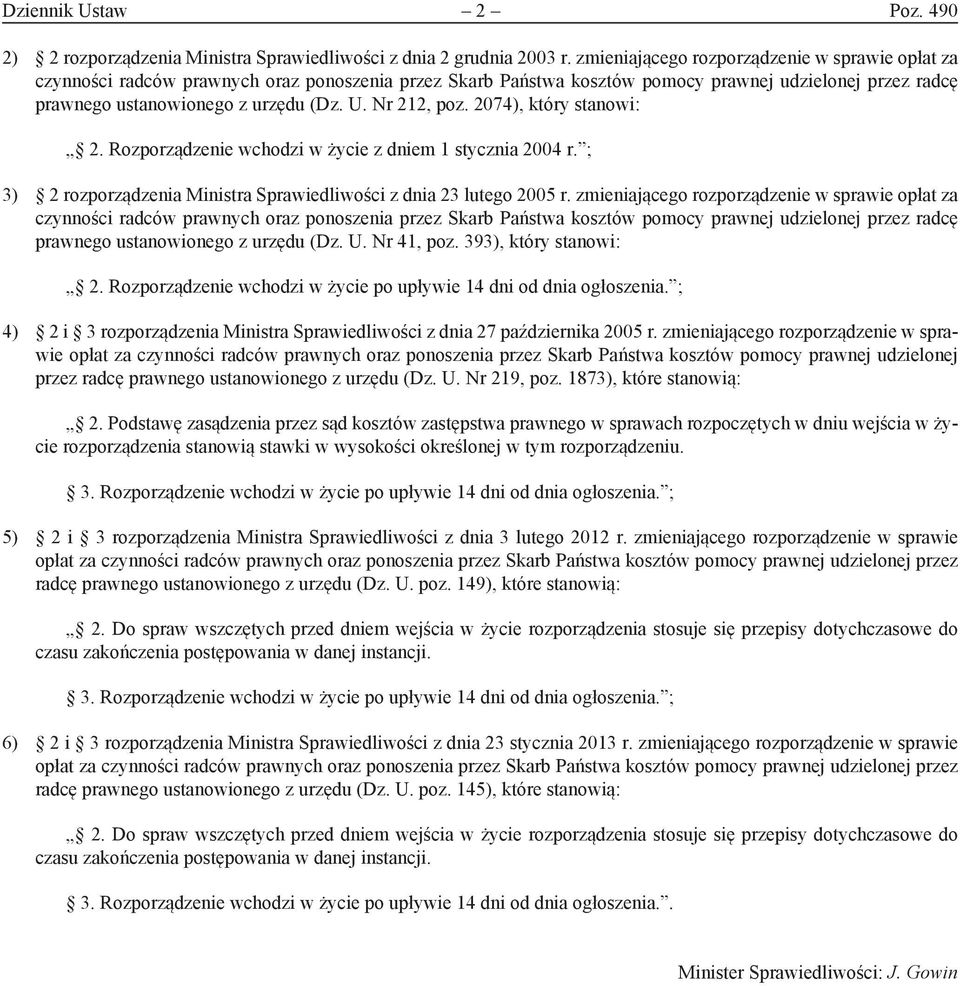 Dziennik Ustaw – 2 – Poz. 490

2) § 2 rozporządzenia Ministra Sprawiedliwości z dnia 2 grudnia 2003 r. zmieniającego rozporządzenie w sprawie opłat za czynności radców prawnych oraz ponoszenia przez Skarb Państwa kosztów pomocy prawnej udzielonej przez radcę prawnego ustanowionego z urzędu (Dz. U. Nr 212, poz. 2074), który stanowi:

„§ 2. Rozporządzenie wchodzi w życie z dniem 1 stycznia 2004 r.”;

3) § 2 rozporządzenia Ministra Sprawiedliwości z dnia 23 lutego 2005 r. zmieniającego rozporządzenie w sprawie opłat za czynności radców prawnych oraz ponoszenia przez Skarb Państwa kosztów pomocy prawnej udzielonej przez radcę prawnego ustanowionego z urzędu (Dz. U. Nr 41, poz. 393), który stanowi:

„§ 2. Rozporządzenie wchodzi w życie po upływie 14 dni od dnia ogłoszenia.”;

4) § 2 i § 3 rozporządzenia Ministra Sprawiedliwości z dnia 27 października 2005 r. zmieniającego rozporządzenie w sprawie opłat za czynności radców prawnych oraz ponoszenia przez Skarb Państwa kosztów pomocy prawnej udzielonej przez radcę prawnego ustanowionego z urzędu (Dz. U. Nr 219, poz. 1873), które stanowią:

„§ 2. Podstawę zasądzenia przez sąd kosztów zastępstwa prawnego w sprawach rozpoczętych w dniu wejścia w życie rozporządzenia stanowią stawki w wysokości określonej w tym rozporządzeniu.

§ 3. Rozporządzenie wchodzi w życie po upływie 14 dni od dnia ogłoszenia.”;

5) § 2 i § 3 rozporządzenia Ministra Sprawiedliwości z dnia 3 lutego 2012 r. zmieniającego rozporządzenie w sprawie opłat za czynności radców prawnych oraz ponoszenia przez Skarb Państwa kosztów pomocy prawnej udzielonej przez radcę prawnego ustanowionego z urzędu (Dz. U. poz. 149), które stanowią:

„§ 2. Do spraw wszczętych przed dniem wejścia w życie rozporządzenia stosuje się przepisy dotychczasowe do czasu zakończenia postępowania w danej instancji.

§ 3. Rozporządzenie wchodzi w życie po upływie 14 dni od dnia ogłoszenia.”;

6) § 2 i § 3 rozporządzenia Ministra Sprawiedliwości z dnia 23 stycznia 2013 r. zmieniającego rozporządzenie w sprawie opłat za czynności radców prawnych oraz ponoszenia przez Skarb Państwa kosztów pomocy prawnej udzielonej przez radcę prawnego ustanowionego z urzędu (Dz. U. poz. 145), które stanowią:

„§ 2. Do spraw wszczętych przed dniem wejścia w życie rozporządzenia stosuje się przepisy dotychczasowe do czasu zakończenia postępowania w danej instancji.

§ 3. Rozporządzenie wchodzi w życie po upływie 14 dni od dnia ogłoszenia.”.

Minister Sprawiedliwości: J. Gowin